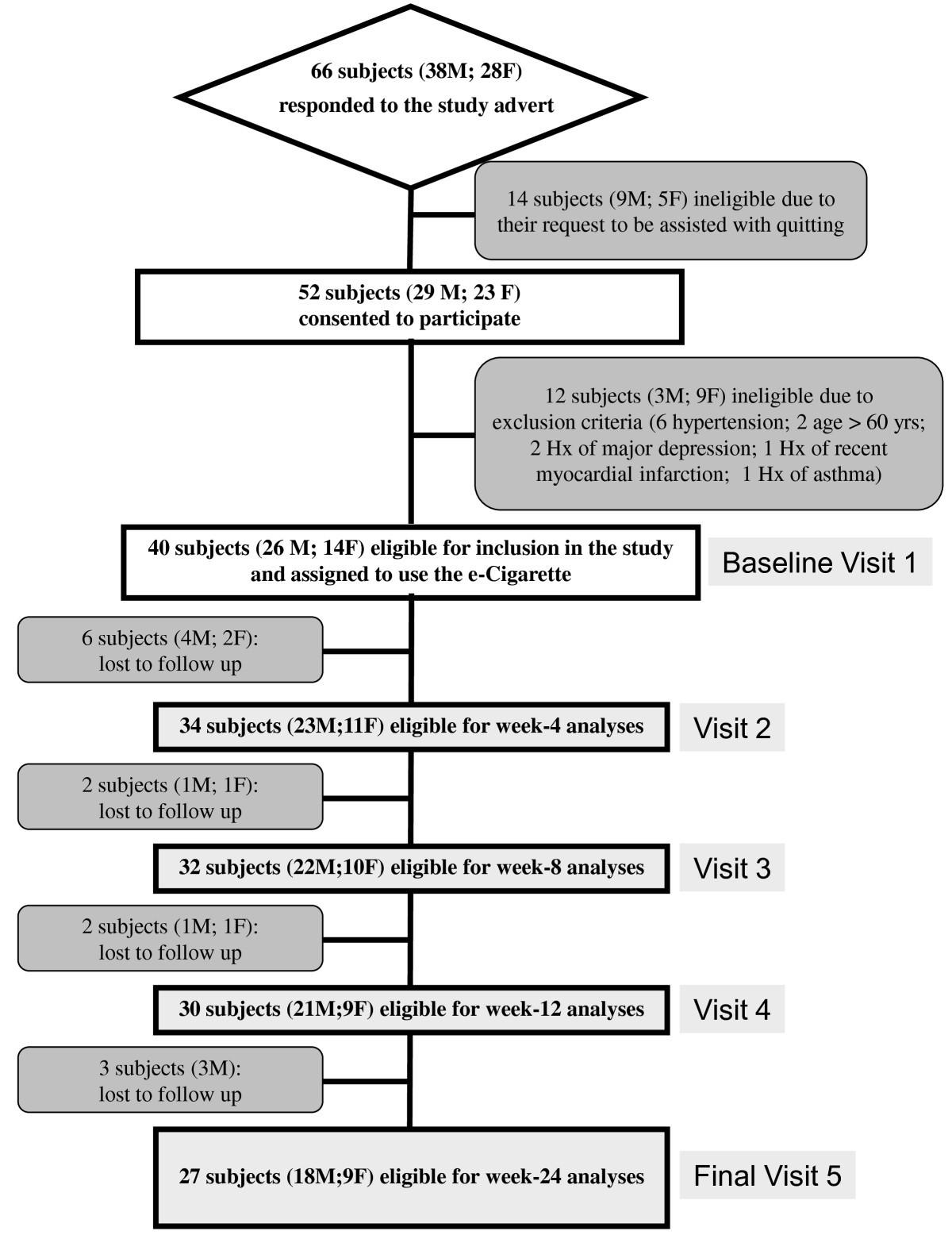 66 subjects (38M; 28F) responded to the study advert

14 subjects (9M; 5F) ineligible due to their request to be assisted with quitting

52 subjects (29 M; 23 F) consented to participate

12 subjects (3M; 9F) ineligible due to exclusion criteria (6 hypertension; 2 age > 60 yrs; 2 Hx of major depression; 1 Hx of recent myocardial infarction; 1 Hx of asthma)

40 subjects (26 M; 14F) eligible for inclusion in the study and assigned to use the e-Cigarette

Baseline Visit 1

6 subjects (4M; 2F): lost to follow up

34 subjects (23M;11F) eligible for week-4 analyses

Visit 2

2 subjects (1M; 1F): lost to follow up

32 subjects (22M;10F) eligible for week-8 analyses

Visit 3

2 subjects (1M; 1F): lost to follow up

30 subjects (21M;9F) eligible for week-12 analyses

Visit 4

3 subjects (3M): lost to follow up

27 subjects (18M;9F) eligible for week-24 analyses

Final Visit 5